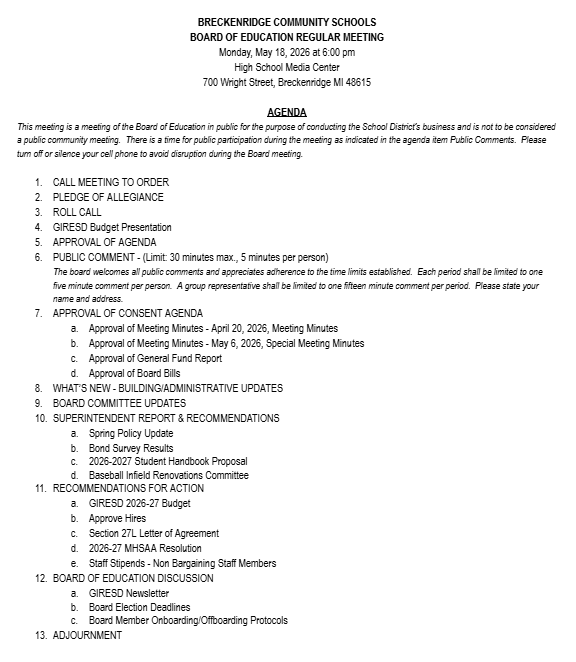 BRECKENRIDGE COMMUNITY SCHOOLS
BOARD OF EDUCATION REGULAR MEETING
Monday, May 18, 2026 at 6:00 pm
High School Media Center
700 Wright Street, Breckenridge MI 48615

AGENDA

This meeting is a meeting of the Board of Education in public for the purpose of conducting the School District's business and is not to be considered a public community meeting. There is a time for public participation during the meeting as indicated in the agenda item Public Comments. Please turn off or silence your cell phone to avoid disruption during the Board meeting.

1. CALL MEETING TO ORDER
2. PLEDGE OF ALLEGIANCE
3. ROLL CALL
4. GIRESD Budget Presentation
5. APPROVAL OF AGENDA
6. PUBLIC COMMENT - (Limit: 30 minutes max., 5 minutes per person)
The board welcomes all public comments and appreciates adherence to the time limits established. Each period shall be limited to one five minute comment per person. A group representative shall be limited to one fifteen minute comment per period. Please state your name and address.
7. APPROVAL OF CONSENT AGENDA
a. Approval of Meeting Minutes - April 20, 2026, Meeting Minutes
b. Approval of Meeting Minutes - May 6, 2026, Special Meeting Minutes
c. Approval of General Fund Report
d. Approval of Board Bills
8. WHAT'S NEW - BUILDING/ADMINISTRATIVE UPDATES
9. BOARD COMMITTEE UPDATES
10. SUPERINTENDENT REPORT & RECOMMENDATIONS
a. Spring Policy Update
b. Bond Survey Results
c. 2026-2027 Student Handbook Proposal
d. Baseball Infield Renovations Committee
11. RECOMMENDATIONS FOR ACTION
a. GIRESD 2026-27 Budget
b. Approve Hires
c. Section 27L Letter of Agreement
d. 2026-27 MHSAA Resolution
e. Staff Stipends - Non Bargaining Staff Members
12. BOARD OF EDUCATION DISCUSSION
a. GIRESD Newsletter
b. Board Election Deadlines
c. Board Member Onboarding/Offboarding Protocols
13. ADJOURNMENT